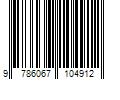 9 786067 104912